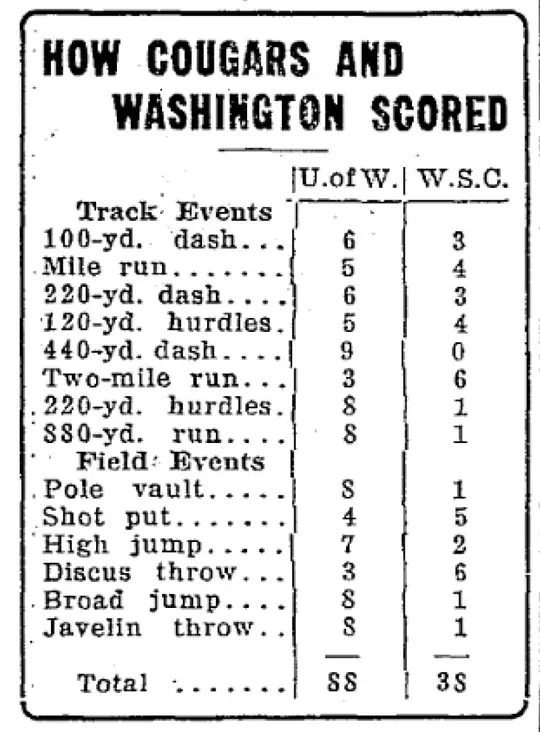 HOW COUGARS AND WASHINGTON SCORED

| | U.of W. | W.S.C. |
|---|---|---|
| Track Events | | |
| 100-yd. dash... | 6 | 3 |
| Mile run....... | 5 | 4 |
| 220-yd. dash.... | 6 | 3 |
| 120-yd. hurdles. | 5 | 4 |
| 440-yd. dash.... | 9 | 0 |
| Two-mile run... | 3 | 6 |
| 220-yd. hurdles. | 8 | 1 |
| 880-yd. run.... | 8 | 1 |
| Field Events | | |
| Pole vault..... | 8 | 1 |
| Shot put....... | 4 | 5 |
| High jump..... | 7 | 2 |
| Discus throw... | 3 | 6 |
| Broad jump.... | 8 | 1 |
| Javelin throw.. | 8 | 1 |
| Total ....... | 88 | 38 |